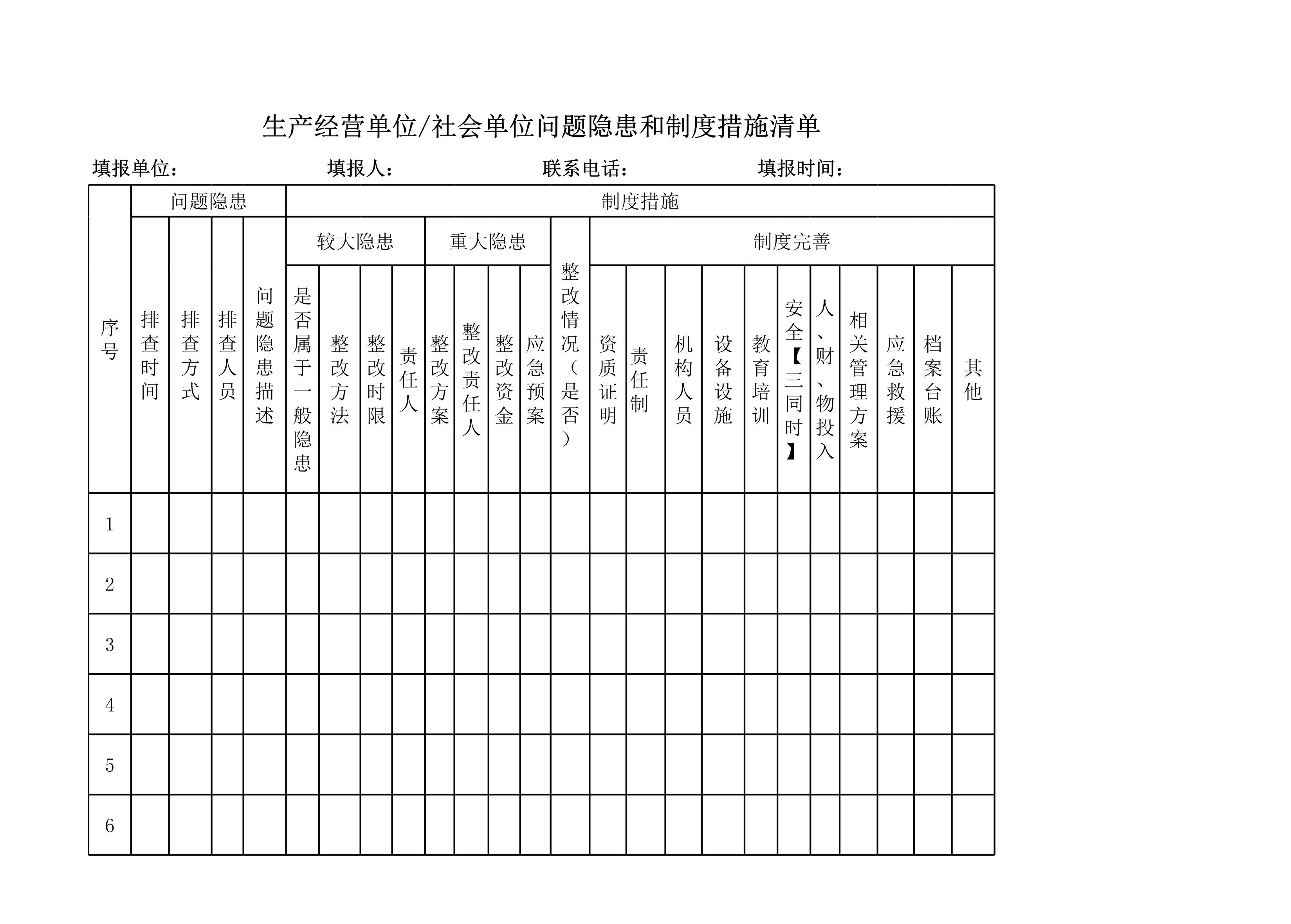 生产经营单位/社会单位问题隐患和制度措施清单

填报单位：　　填报人：　　联系电话：　　填报时间：

| 序号 | 问题隐患 | | | | 制度措施 | | | | | | | | | | | | | | | | | | | |
|---|---|---|---|---|---|---|---|---|---|---|---|---|---|---|---|---|---|---|---|---|---|---|---|---|
| | | | | | 较大隐患 | | | | 重大隐患 | | | | 整改情况（是否） | 制度完善 | | | | | | | | | | |
| | 排查时间 | 排查方式 | 排查人员 | 问题隐患描述 | 是否属于一般隐患 | 整改方法 | 整改时限 | 责任人 | 整改方案 | 整改责任人 | 整改资金 | 应急预案 | | 资质证明 | 责任制 | 机构人员 | 设备设施 | 教育培训 | 安全【三同时】 | 人、财、物投入 | 相关管理方案 | 应急救援 | 档案台账 | 其他 |
| 1 | | | | | | | | | | | | | | | | | | | | | | | | |
| 2 | | | | | | | | | | | | | | | | | | | | | | | | |
| 3 | | | | | | | | | | | | | | | | | | | | | | | | |
| 4 | | | | | | | | | | | | | | | | | | | | | | | | |
| 5 | | | | | | | | | | | | | | | | | | | | | | | | |
| 6 | | | | | | | | | | | | | | | | | | | | | | | | |